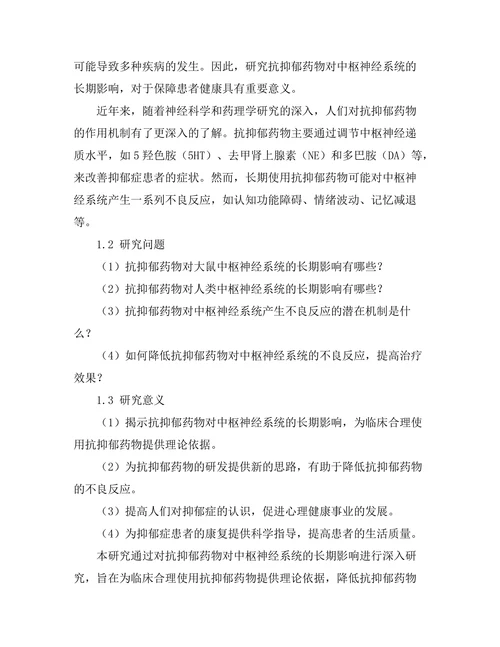 可能导致多种疾病的发生。因此，研究抗抑郁药物对中枢神经系统的长期影响，对于保障患者健康具有重要意义。

近年来，随着神经科学和药理学研究的深入，人们对抗抑郁药物的作用机制有了更深入的了解。抗抑郁药物主要通过调节中枢神经递质水平，如5羟色胺（5HT）、去甲肾上腺素（NE）和多巴胺（DA）等，来改善抑郁症患者的症状。然而，长期使用抗抑郁药物可能对中枢神经系统产生一系列不良反应，如认知功能障碍、情绪波动、记忆减退等。

1.2 研究问题

（1）抗抑郁药物对大鼠中枢神经系统的长期影响有哪些？

（2）抗抑郁药物对人类中枢神经系统的长期影响有哪些？

（3）抗抑郁药物对中枢神经系统产生不良反应的潜在机制是什么？

（4）如何降低抗抑郁药物对中枢神经系统的不良反应，提高治疗效果？

1.3 研究意义

（1）揭示抗抑郁药物对中枢神经系统的长期影响，为临床合理使用抗抑郁药物提供理论依据。

（2）为抗抑郁药物的研发提供新的思路，有助于降低抗抑郁药物的不良反应。

（3）提高人们对抑郁症的认识，促进心理健康事业的发展。

（4）为抑郁症患者的康复提供科学指导，提高患者的生活质量。

本研究通过对抗抑郁药物对中枢神经系统的长期影响进行深入研究，旨在为临床合理使用抗抑郁药物提供理论依据，降低抗抑郁药物